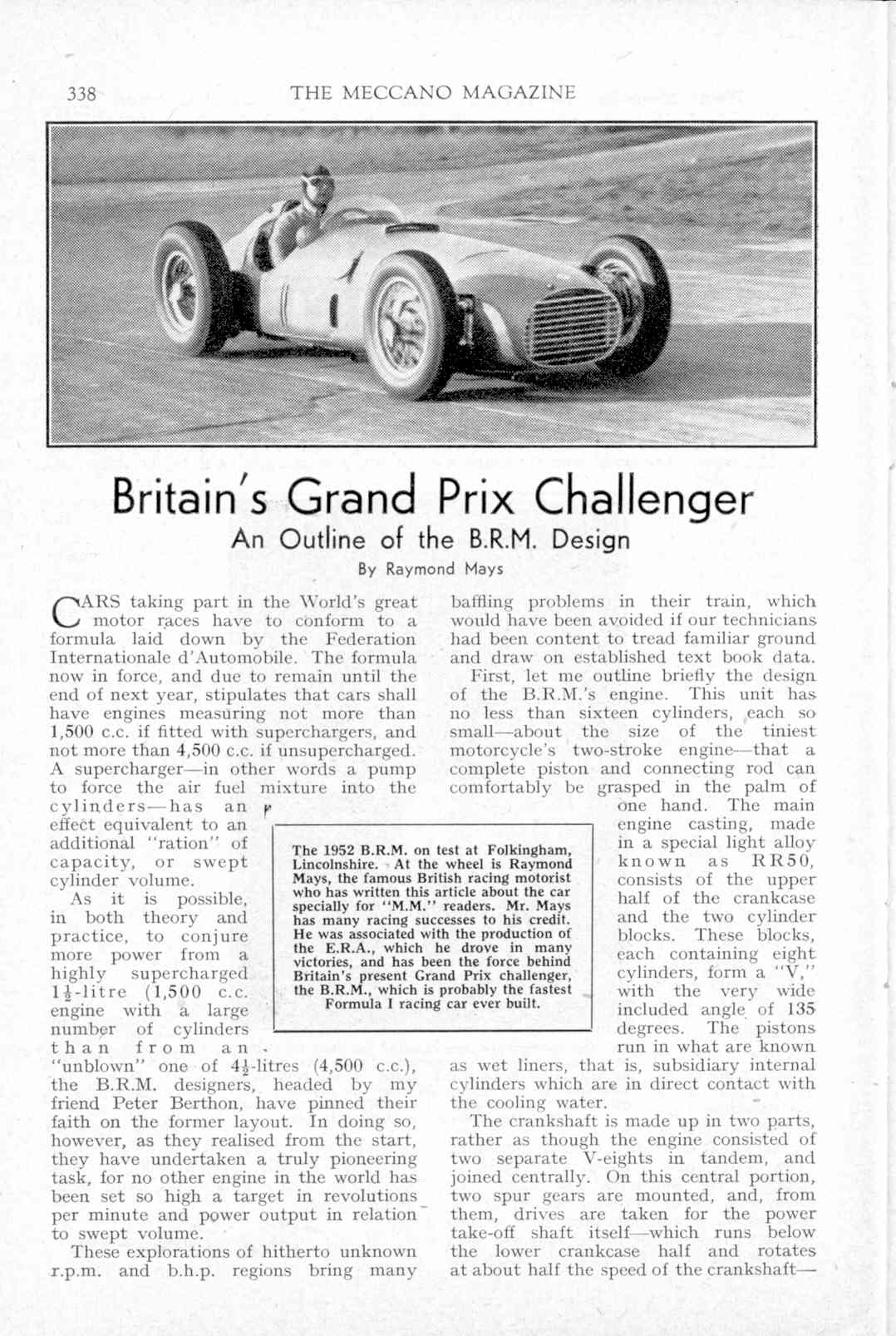 338 THE MECCANO MAGAZINE

Britain's Grand Prix Challenger
An Outline of the B.R.M. Design
By Raymond Mays

CARS taking part in the World's great motor races have to conform to a formula laid down by the Federation Internationale d'Automobile. The formula now in force, and due to remain until the end of next year, stipulates that cars shall have engines measuring not more than 1,500 c.c. if fitted with superchargers, and not more than 4,500 c.c. if unsupercharged. A supercharger—in other words a pump to force the air fuel mixture into the cylinders—has an effect equivalent to an additional "ration" of capacity, or swept cylinder volume.

As it is possible, in both theory and practice, to conjure more power from a highly supercharged $1\frac{1}{2}$-litre (1,500 c.c. engine with a large number of cylinders than from an "unblown" one of $4\frac{1}{2}$-litres (4,500 c.c.), the B.R.M. designers, headed by my friend Peter Berthon, have pinned their faith on the former layout. In doing so, however, as they realised from the start, they have undertaken a truly pioneering task, for no other engine in the world has been set so high a target in revolutions per minute and power output in relation to swept volume.

These explorations of hitherto unknown r.p.m. and b.h.p. regions bring many baffling problems in their train, which would have been avoided if our technicians had been content to tread familiar ground and draw on established text book data.

First, let me outline briefly the design of the B.R.M.'s engine. This unit has no less than sixteen cylinders, each so small—about the size of the tiniest motorcycle's two-stroke engine—that a complete piston and connecting rod can comfortably be grasped in the palm of one hand. The main engine casting, made in a special light alloy known as RR50, consists of the upper half of the crankcase and the two cylinder blocks. These blocks, each containing eight cylinders, form a "V," with the very wide included angle of 135 degrees. The pistons run in what are known as wet liners, that is, subsidiary internal cylinders which are in direct contact with the cooling water.

The crankshaft is made up in two parts, rather as though the engine consisted of two separate V-eights in tandem, and joined centrally. On this central portion, two spur gears are mounted, and, from them, drives are taken for the power take-off shaft itself—which runs below the lower crankcase half and rotates at about half the speed of the crankshaft—

The 1952 B.R.M. on test at Folkingham, Lincolnshire. At the wheel is Raymond Mays, the famous British racing motorist who has written this article about the car specially for "M.M." readers. Mr. Mays has many racing successes to his credit. He was associated with the production of the E.R.A., which he drove in many victories, and has been the force behind Britain's present Grand Prix challenger, the B.R.M., which is probably the fastest Formula I racing car ever built.